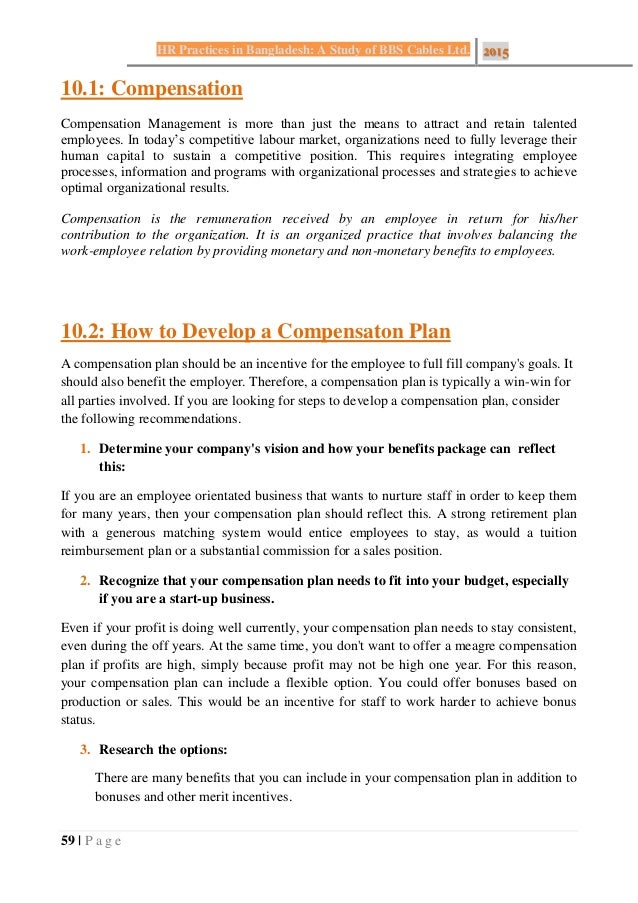 HR Practices in Bangladesh: A Study of BBS Cables Ltd. 2015

10.1: Compensation

Compensation Management is more than just the means to attract and retain talented employees. In today's competitive labour market, organizations need to fully leverage their human capital to sustain a competitive position. This requires integrating employee processes, information and programs with organizational processes and strategies to achieve optimal organizational results.

Compensation is the remuneration received by an employee in return for his/her contribution to the organization. It is an organized practice that involves balancing the work-employee relation by providing monetary and non-monetary benefits to employees.

10.2: How to Develop a Compensaton Plan

A compensation plan should be an incentive for the employee to full fill company's goals. It should also benefit the employer. Therefore, a compensation plan is typically a win-win for all parties involved. If you are looking for steps to develop a compensation plan, consider the following recommendations.

1. Determine your company's vision and how your benefits package can reflect this:

If you are an employee orientated business that wants to nurture staff in order to keep them for many years, then your compensation plan should reflect this. A strong retirement plan with a generous matching system would entice employees to stay, as would a tuition reimbursement plan or a substantial commission for a sales position.

2. Recognize that your compensation plan needs to fit into your budget, especially if you are a start-up business.

Even if your profit is doing well currently, your compensation plan needs to stay consistent, even during the off years. At the same time, you don't want to offer a meagre compensation plan if profits are high, simply because profit may not be high one year. For this reason, your compensation plan can include a flexible option. You could offer bonuses based on production or sales. This would be an incentive for staff to work harder to achieve bonus status.

3. Research the options:

There are many benefits that you can include in your compensation plan in addition to bonuses and other merit incentives.

59 | P a g e